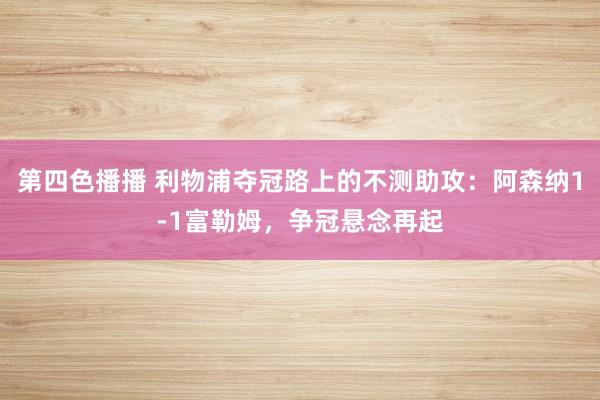 第四色播播 利物浦夺冠路上的不测助攻：阿森纳1-1富勒姆，争冠悬念再起